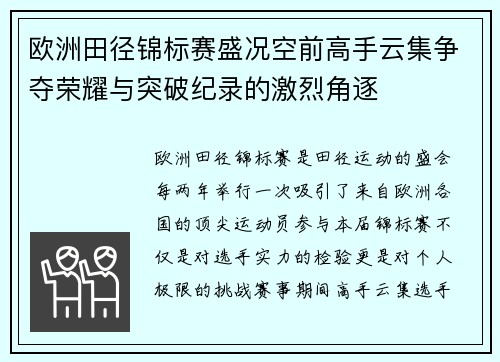 欧洲田径锦标赛盛况空前高手云集争夺荣耀与突破纪录的激烈角逐

欧洲田径锦标赛是田径运动的盛会每两年举行一次吸引了来自欧洲各国的顶尖运动员参与本届锦标赛不仅是对选手实力的检验更是对个人极限的挑战赛事期间高手云集选手